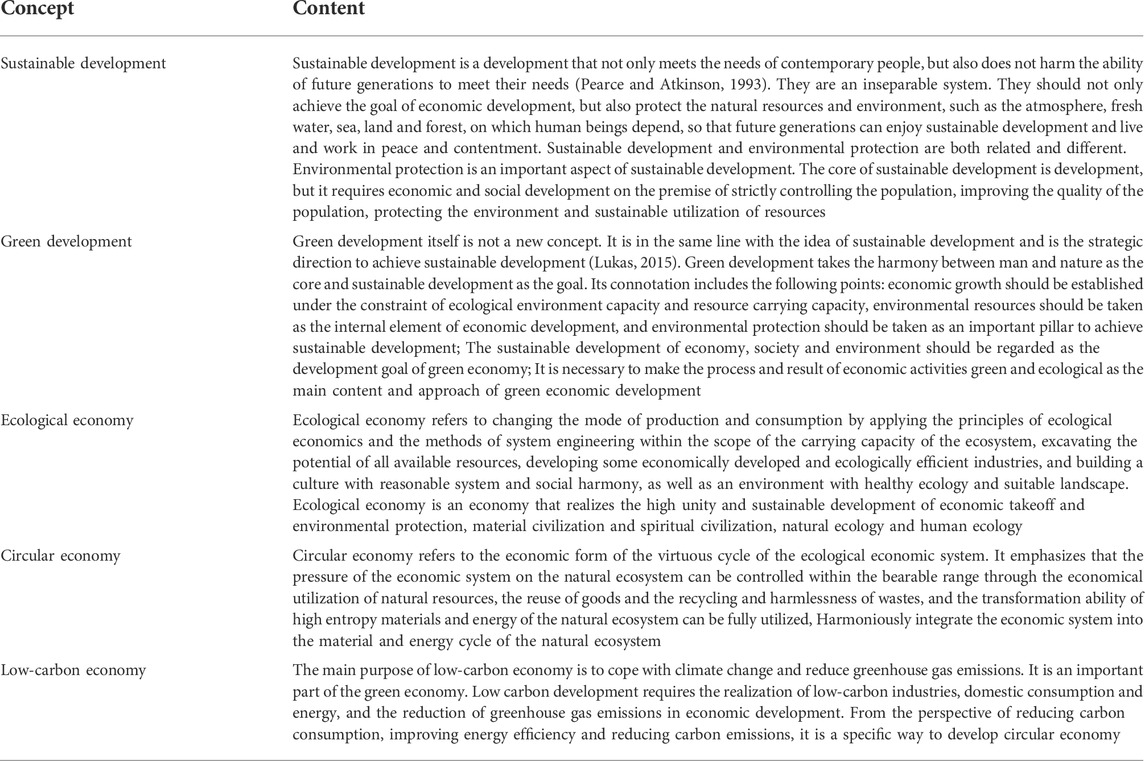 | Concept | Content |
|---|---|
| Sustainable development | Sustainable development is a development that not only meets the needs of contemporary people, but also does not harm the ability of future generations to meet their needs (Pearce and Atkinson, 1993). They are an inseparable system. They should not only achieve the goal of economic development, but also protect the natural resources and environment, such as the atmosphere, fresh water, sea, land and forest, on which human beings depend, so that future generations can enjoy sustainable development and live and work in peace and contentment. Sustainable development and environmental protection are both related and different. Environmental protection is an important aspect of sustainable development. The core of sustainable development is development, but it requires economic and social development on the premise of strictly controlling the population, improving the quality of the population, protecting the environment and sustainable utilization of resources |
| Green development | Green development itself is not a new concept. It is in the same line with the idea of sustainable development and is the strategic direction to achieve sustainable development (Lukas, 2015). Green development takes the harmony between man and nature as the core and sustainable development as the goal. Its connotation includes the following points: economic growth should be established under the constraint of ecological environment capacity and resource carrying capacity, environmental resources should be taken as the internal element of economic development, and environmental protection should be taken as an important pillar to achieve sustainable development; The sustainable development of economy, society and environment should be regarded as the development goal of green economy; It is necessary to make the process and result of economic activities green and ecological as the main content and approach of green economic development |
| Ecological economy | Ecological economy refers to changing the mode of production and consumption by applying the principles of ecological economics and the methods of system engineering within the scope of the carrying capacity of the ecosystem, excavating the potential of all available resources, developing some economically developed and ecologically efficient industries, and building a culture with reasonable system and social harmony, as well as an environment with healthy ecology and suitable landscape. Ecological economy is an economy that realizes the high unity and sustainable development of economic takeoff and environmental protection, material civilization and spiritual civilization, natural ecology and human ecology |
| Circular economy | Circular economy refers to the economic form of the virtuous cycle of the ecological economic system. It emphasizes that the pressure of the economic system on the natural ecosystem can be controlled within the bearable range through the economical utilization of natural resources, the reuse of goods and the recycling and harmlessness of wastes, and the transformation ability of high entropy materials and energy of the natural ecosystem can be fully utilized, Harmoniously integrate the economic system into the material and energy cycle of the natural ecosystem |
| Low-carbon economy | The main purpose of low-carbon economy is to cope with climate change and reduce greenhouse gas emissions. It is an important part of the green economy. Low carbon development requires the realization of low-carbon industries, domestic consumption and energy, and the reduction of greenhouse gas emissions in economic development. From the perspective of reducing carbon consumption, improving energy efficiency and reducing carbon emissions, it is a specific way to develop circular economy |